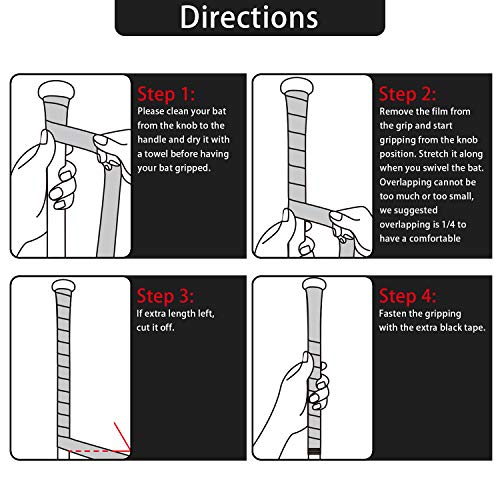 Directions

Step 1:
Please clean your bat from the knob to the handle and dry it with a towel before having your bat gripped.

Step 2:
Remove the film from the grip and start gripping from the knob position. Stretch it along when you swivel the bat. Overlapping cannot be too much or too small, we suggested overlapping is 1/4 to have a comfortable

Step 3:
If extra length left, cut it off.

Step 4:
Fasten the gripping with the extra black tape.